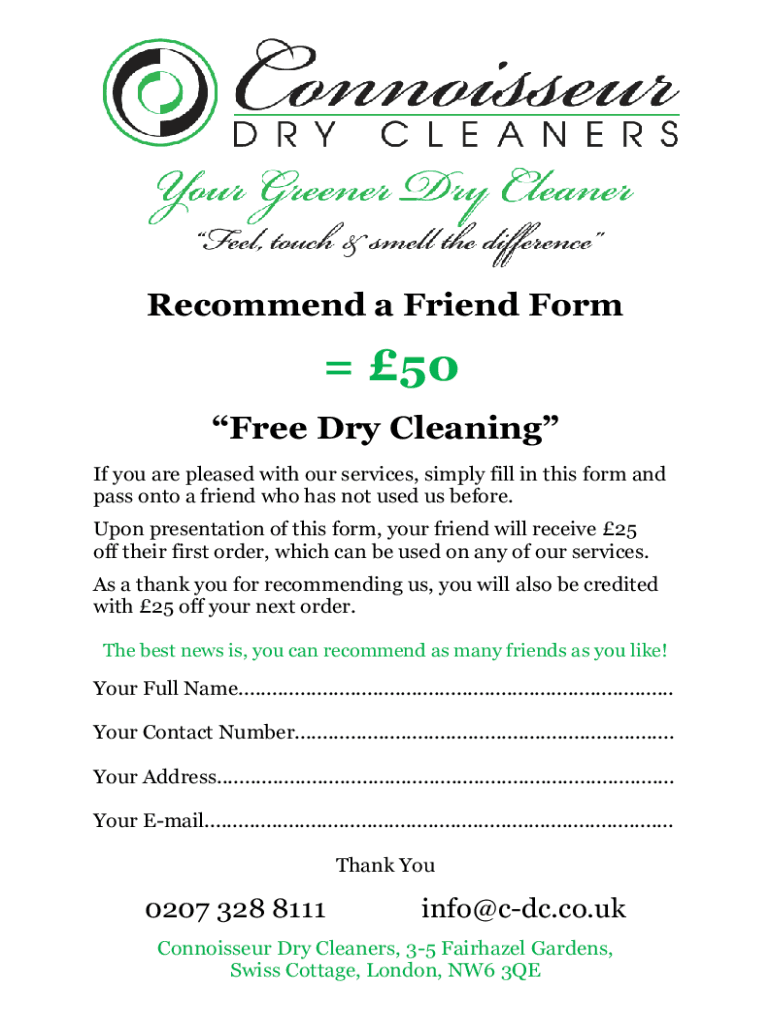 Connoisseur
DRY CLEANERS

Your Greener Dry Cleaner
"Feel, touch & smell the difference"

Recommend a Friend Form

= £50

"Free Dry Cleaning"

If you are pleased with our services, simply fill in this form and pass onto a friend who has not used us before.

Upon presentation of this form, your friend will receive £25 off their first order, which can be used on any of our services.

As a thank you for recommending us, you will also be credited with £25 off your next order.

The best news is, you can recommend as many friends as you like!

Your Full Name____

Your Contact Number____

Your Address____

Your E-mail____

Thank You

0207 328 8111 info@c-dc.co.uk

Connoisseur Dry Cleaners, 3-5 Fairhazel Gardens,
Swiss Cottage, London, NW6 3QE